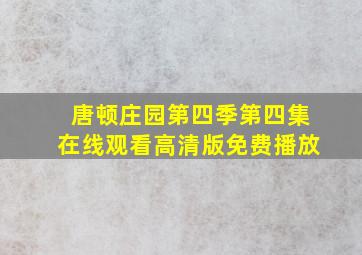 唐顿庄园第四季第四集
在线观看高清版免费播放